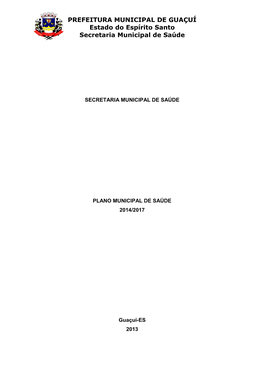 PREFEITURA MUNICIPAL DE GUAÇUÍ
Estado do Espírito Santo
Secretaria Municipal de Saúde

SECRETARIA MUNICIPAL DE SAÚDE

PLANO MUNICIPAL DE SAÚDE
2014/2017

Guaçuí-ES
2013